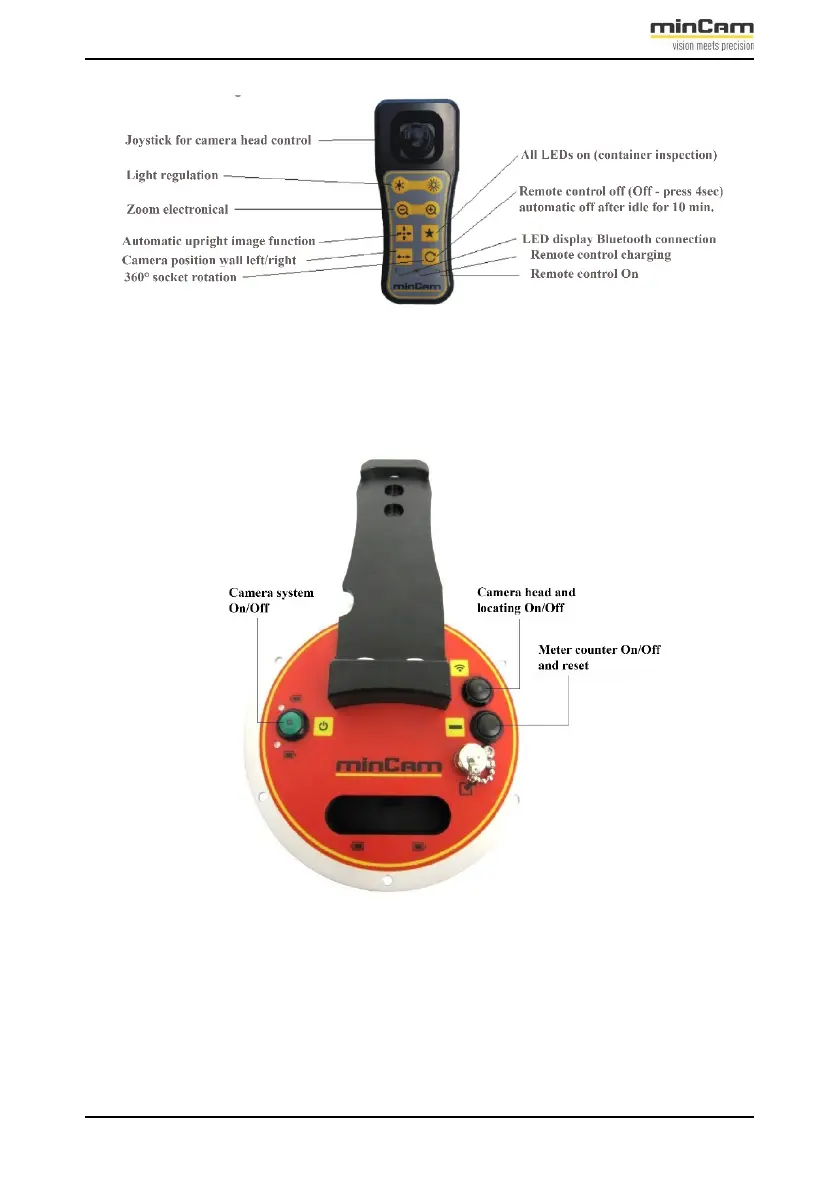 minCam
vision meets precision

Joystick for camera head control

Light regulation

Zoom electronical

Automatic upright image function

Camera position wall left/right

360° socket rotation

All LEDs on (container inspection)

Remote control off (Off - press 4sec)
automatic off after idle for 10 min.

LED display Bluetooth connection

Remote control charging

Remote control On

minCam

Camera system
On/Off

Camera head and
locating On/Off

Meter counter On/Off
and reset

minCam